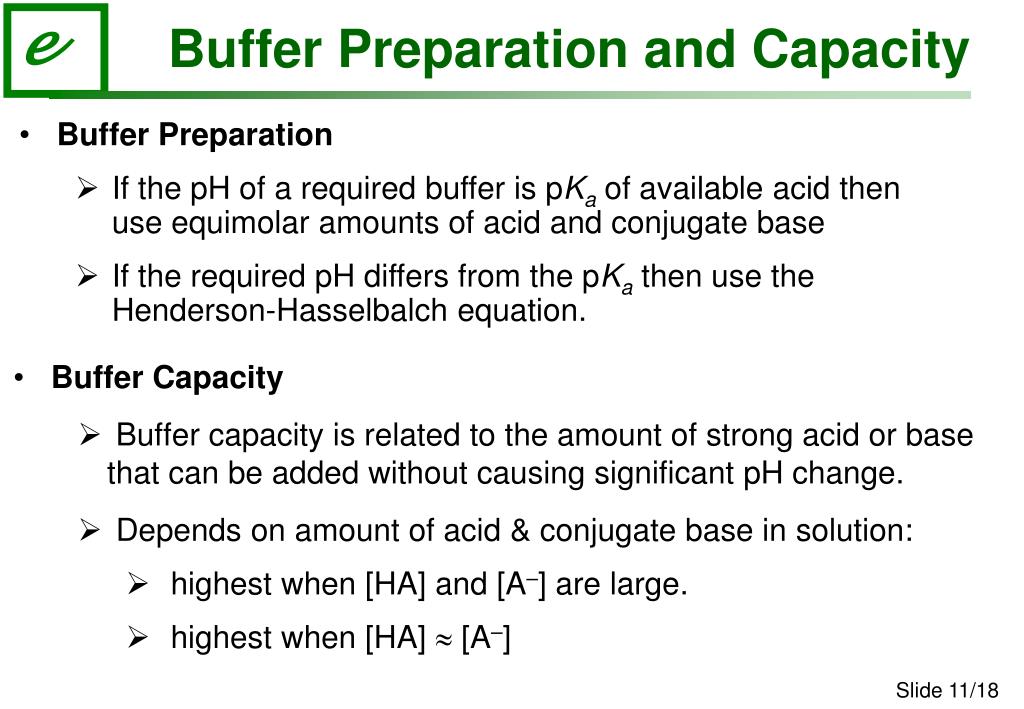 e

Buffer Preparation and Capacity

• Buffer Preparation

➢ If the pH of a required buffer is p$K_a$ of available acid then use equimolar amounts of acid and conjugate base

➢ If the required pH differs from the p$K_a$ then use the Henderson-Hasselbalch equation.

• Buffer Capacity

➢ Buffer capacity is related to the amount of strong acid or base that can be added without causing significant pH change.

➢ Depends on amount of acid & conjugate base in solution:

➢ highest when [HA] and [$A^-$] are large.

➢ highest when [HA] $\approx$ [$A^-$]

Slide 11/18